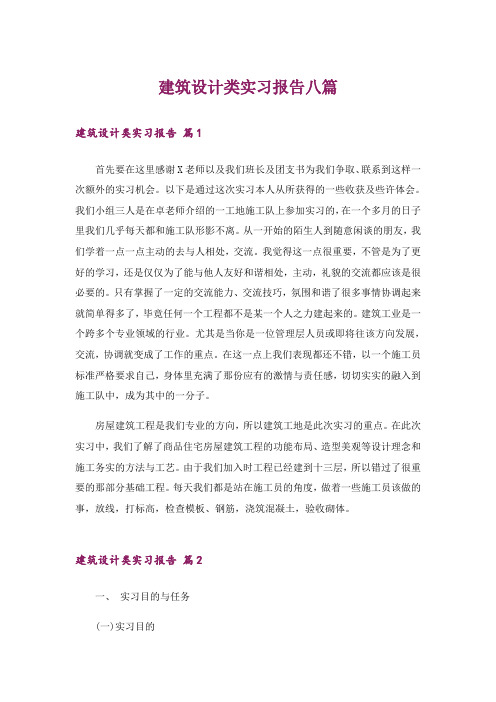 建筑设计类实习报告八篇

建筑设计类实习报告 篇1

首先要在这里感谢X老师以及我们班长及团支书为我们争取、联系到这样一次额外的实习机会。以下是通过这次实习本人从所获得的一些收获及些许体会。我们小组三人是在卓老师介绍的一工地施工队上参加实习的，在一个多月的日子里我们几乎每天都和施工队形影不离。从一开始的陌生人到随意闲谈的朋友，我们学着一点一点主动的去与人相处，交流。我觉得这一点很重要，不管是为了更好的学习，还是仅仅为了能与他人友好和谐相处，主动，礼貌的交流都应该是很必要的。只有掌握了一定的交流能力、交流技巧，氛围和谐了很多事情协调起来就简单得多了，毕竟任何一个工程都不是某一个人之力建起来的。建筑工业是一个跨多个专业领域的行业。尤其是当你是一位管理层人员或即将往该方向发展，交流，协调就变成了工作的重点。在这一点上我们表现都还不错，以一个施工员标准严格要求自己，身体里充满了那份应有的激情与责任感，切切实实的融入到施工队中，成为其中的一分子。

房屋建筑工程是我们专业的方向，所以建筑工地是此次实习的重点。在此次实习中，我们了解了商品住宅房屋建筑工程的功能布局、造型美观等设计理念和施工务实的方法与工艺。由于我们加入时工程已经建到十三层，所以错过了很重要的那部分基础工程。每天我们都是站在施工员的角度，做着一些施工员该做的事，放线，打标高，检查模板、钢筋，浇筑混凝土，验收砌体。

建筑设计类实习报告 篇2

一、 实习目的与任务

(一)实习目的